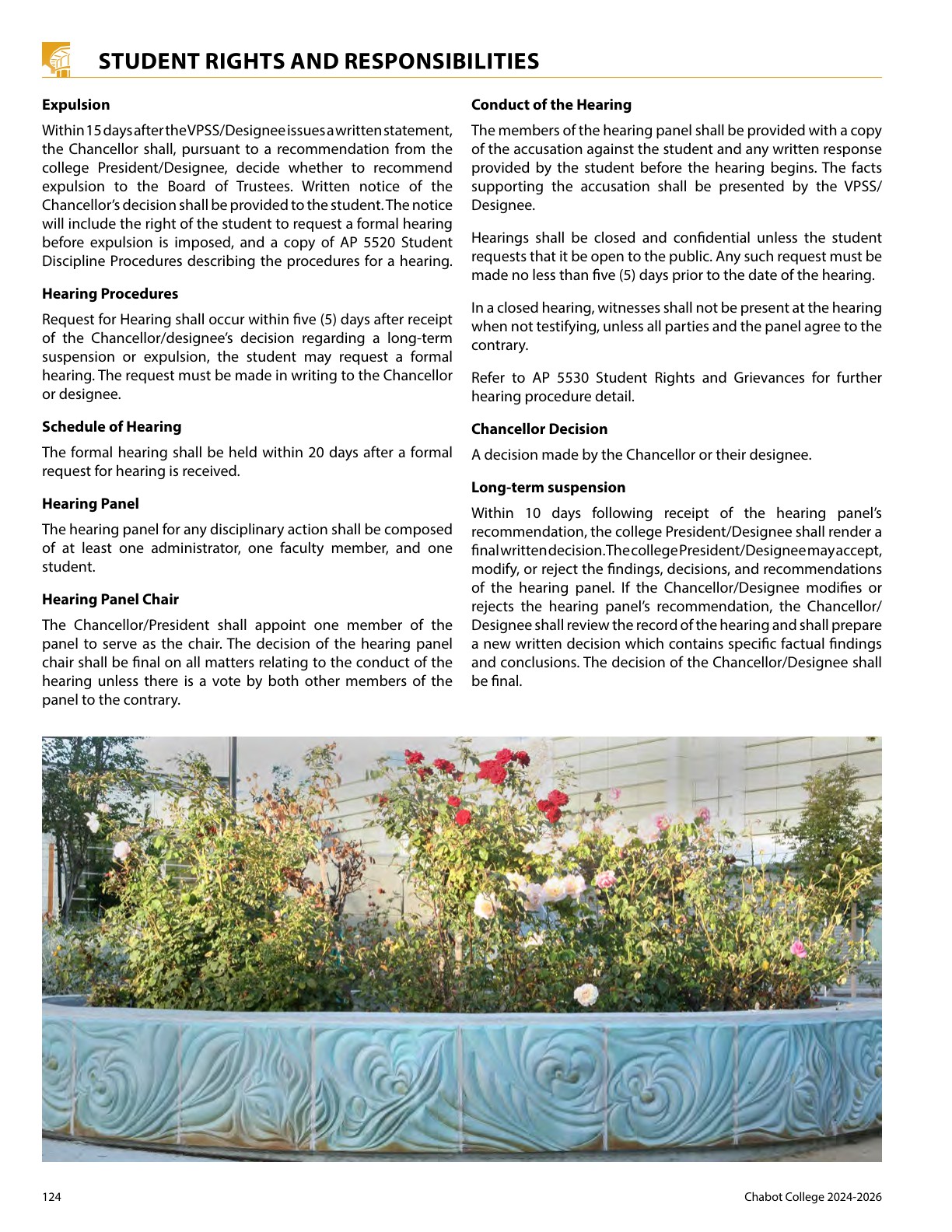 STUDENT RIGHTS AND RESPONSIBILITIES

Expulsion

Within 15 days after the VPSS/Designee issues a written statement, the Chancellor shall, pursuant to a recommendation from the college President/Designee, decide whether to recommend expulsion to the Board of Trustees. Written notice of the Chancellor's decision shall be provided to the student. The notice will include the right of the student to request a formal hearing before expulsion is imposed, and a copy of AP 5520 Student Discipline Procedures describing the procedures for a hearing.

Hearing Procedures

Request for Hearing shall occur within five (5) days after receipt of the Chancellor/designee's decision regarding a long-term suspension or expulsion, the student may request a formal hearing. The request must be made in writing to the Chancellor or designee.

Schedule of Hearing

The formal hearing shall be held within 20 days after a formal request for hearing is received.

Hearing Panel

The hearing panel for any disciplinary action shall be composed of at least one administrator, one faculty member, and one student.

Hearing Panel Chair

The Chancellor/President shall appoint one member of the panel to serve as the chair. The decision of the hearing panel chair shall be final on all matters relating to the conduct of the hearing unless there is a vote by both other members of the panel to the contrary.

Conduct of the Hearing

The members of the hearing panel shall be provided with a copy of the accusation against the student and any written response provided by the student before the hearing begins. The facts supporting the accusation shall be presented by the VPSS/Designee.

Hearings shall be closed and confidential unless the student requests that it be open to the public. Any such request must be made no less than five (5) days prior to the date of the hearing.

In a closed hearing, witnesses shall not be present at the hearing when not testifying, unless all parties and the panel agree to the contrary.

Refer to AP 5530 Student Rights and Grievances for further hearing procedure detail.

Chancellor Decision

A decision made by the Chancellor or their designee.

Long-term suspension

Within 10 days following receipt of the hearing panel's recommendation, the college President/Designee shall render a final written decision. The college President/Designee may accept, modify, or reject the findings, decisions, and recommendations of the hearing panel. If the Chancellor/Designee modifies or rejects the hearing panel's recommendation, the Chancellor/Designee shall review the record of the hearing and shall prepare a new written decision which contains specific factual findings and conclusions. The decision of the Chancellor/Designee shall be final.

124

Chabot College 2024-2026